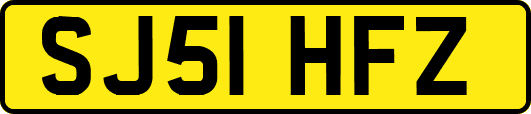 SJ51 HFZ